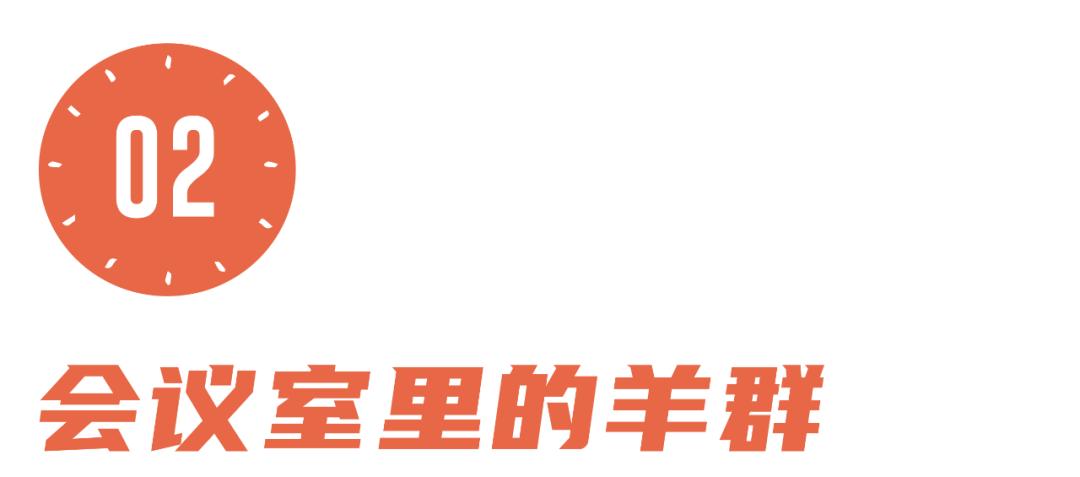 02

会议室里的羊群